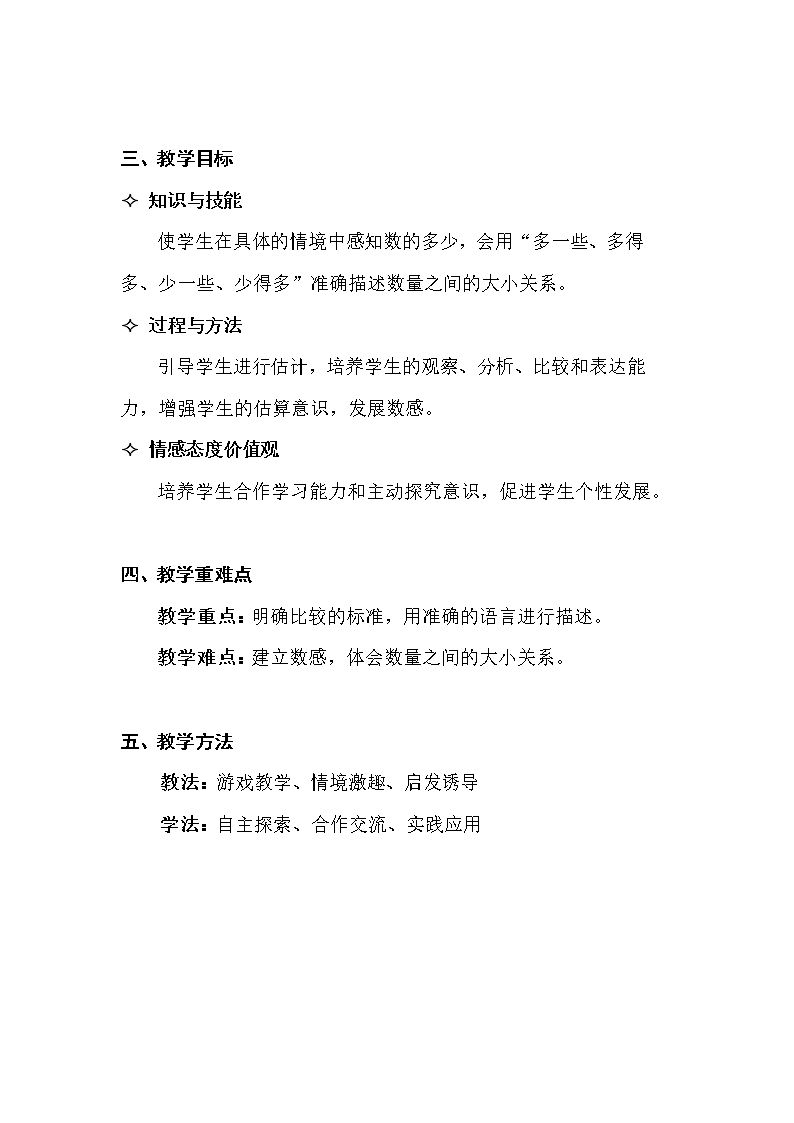 三、教学目标

✧ 知识与技能

使学生在具体的情境中感知数的多少，会用“多一些、多得多、少一些、少得多”准确描述数量之间的大小关系。

✧ 过程与方法

引导学生进行估计，培养学生的观察、分析、比较和表达能力，增强学生的估算意识，发展数感。

✧ 情感态度价值观

培养学生合作学习能力和主动探究意识，促进学生个性发展。

四、教学重难点

教学重点：明确比较的标准，用准确的语言进行描述。

教学难点：建立数感，体会数量之间的大小关系。

五、教学方法

教法：游戏教学、情境激趣、启发诱导

学法：自主探索、合作交流、实践应用